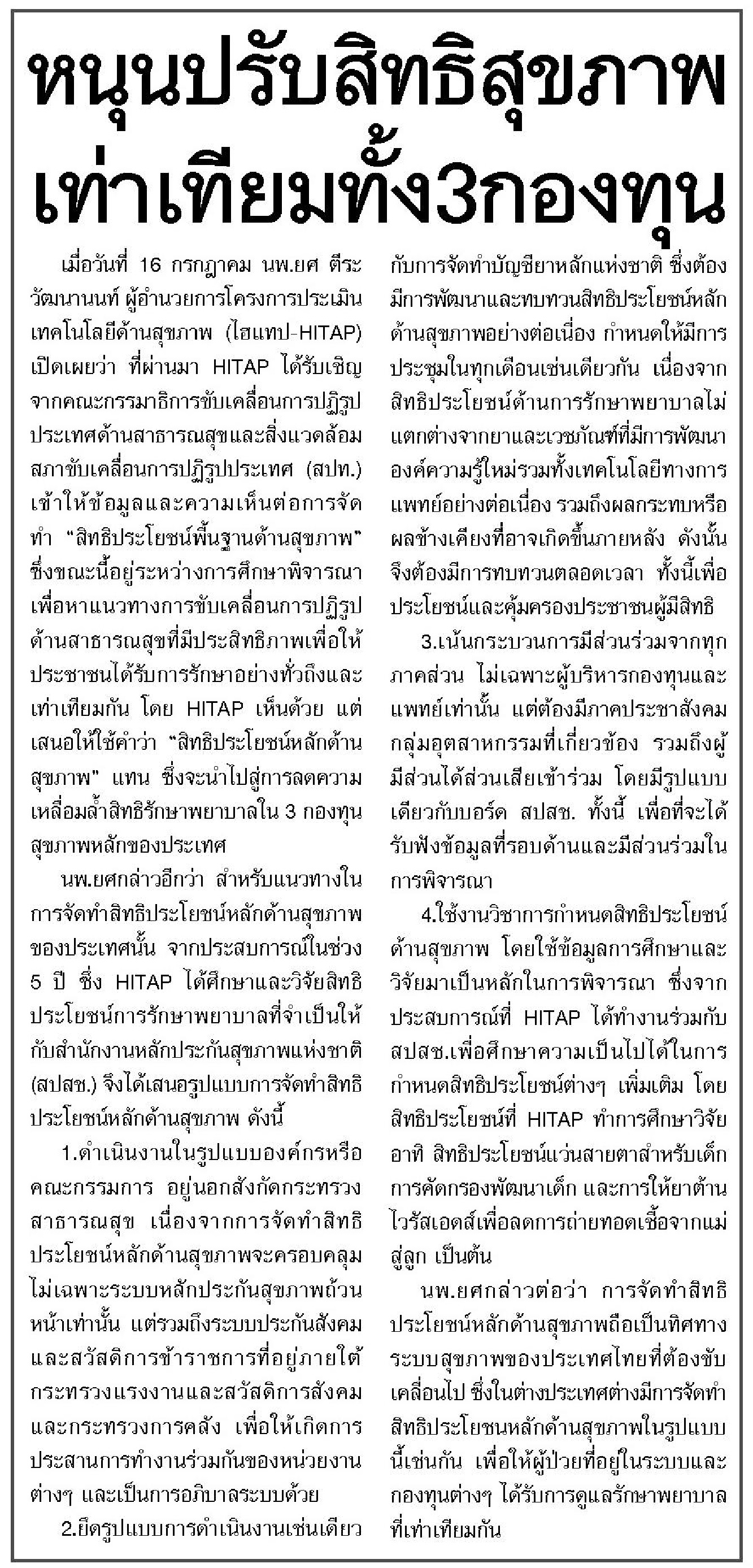 หนุนปรับสิทธิสุขภาพ เท่าเทียมทั้ง3กองทุน

เมื่อวันที่ 16 กรกฎาคม นพ.ยศ ตีระวัฒนานนท์ ผู้อำนวยการโครงการประเมินเทคโนโลยีด้านสุขภาพ (ไฮแทป-HITAP) เปิดเผยว่า ที่ผ่านมา HITAP ได้รับเชิญจากคณะกรรมาธิการขับเคลื่อนการปฏิรูปประเทศด้านสาธารณสุขและสิ่งแวดล้อม สภาขับเคลื่อนการปฏิรูปประเทศ (สปท.) เข้าให้ข้อมูลและความเห็นต่อการจัดทำ "สิทธิประโยชน์พื้นฐานด้านสุขภาพ" ซึ่งขณะนี้อยู่ระหว่างการศึกษาพิจารณาเพื่อหาแนวทางการขับเคลื่อนการปฏิรูปด้านสาธารณสุขที่มีประสิทธิภาพเพื่อให้ประชาชนได้รับการรักษาอย่างทั่วถึงและเท่าเทียมกัน โดย HITAP เห็นด้วย แต่เสนอให้ใช้คำว่า "สิทธิประโยชน์หลักด้านสุขภาพ" แทน ซึ่งจะนำไปสู่การลดความเหลื่อมล้ำสิทธิรักษาพยาบาลใน 3 กองทุนสุขภาพหลักของประเทศ

นพ.ยศกล่าวอีกว่า สำหรับแนวทางในการจัดทำสิทธิประโยชน์หลักด้านสุขภาพของประเทศนั้น จากประสบการณ์ในช่วง 5 ปี ซึ่ง HITAP ได้ศึกษาและวิจัยสิทธิประโยชน์การรักษาพยาบาลที่จำเป็นให้กับสำนักงานหลักประกันสุขภาพแห่งชาติ (สปสช.) จึงได้เสนอรูปแบบการจัดทำสิทธิประโยชน์หลักด้านสุขภาพ ดังนี้

1.ดำเนินงานในรูปแบบองค์กรหรือคณะกรรมการ อยู่นอกสังกัดกระทรวงสาธารณสุข เนื่องจากการจัดทำสิทธิประโยชน์หลักด้านสุขภาพจะครอบคลุมไม่เฉพาะระบบหลักประกันสุขภาพถ้วนหน้าเท่านั้น แต่รวมถึงระบบประกันสังคมและสวัสดิการข้าราชการที่อยู่ภายใต้กระทรวงแรงงานและสวัสดิการสังคมและกระทรวงการคลัง เพื่อให้เกิดการประสานการทำงานร่วมกันของหน่วยงานต่างๆ และเป็นการอภิบาลระบบด้วย

2.ยึดรูปแบบการดำเนินงานเช่นเดียวกับการจัดทำบัญชียาหลักแห่งชาติ ซึ่งต้องมีการพัฒนาและทบทวนสิทธิประโยชน์หลักด้านสุขภาพอย่างต่อเนื่อง กำหนดให้มีการประชุมในทุกเดือนเช่นเดียวกัน เนื่องจากสิทธิประโยชน์ด้านการรักษาพยาบาลไม่แตกต่างจากยาและเวชภัณฑ์ที่มีการพัฒนาองค์ความรู้ใหม่รวมทั้งเทคโนโลยีทางการแพทย์อย่างต่อเนื่อง รวมถึงผลกระทบหรือผลข้างเคียงที่อาจเกิดขึ้นภายหลัง ดังนั้นจึงต้องมีการทบทวนตลอดเวลา ทั้งนี้เพื่อประโยชน์และคุ้มครองประชาชนผู้มีสิทธิ

3.เน้นกระบวนการมีส่วนร่วมจากทุกภาคส่วน ไม่เฉพาะผู้บริหารกองทุนและแพทย์เท่านั้น แต่ต้องมีภาคประชาสังคม กลุ่มอุตสาหกรรมที่เกี่ยวข้อง รวมถึงผู้มีส่วนได้ส่วนเสียเข้าร่วม โดยมีรูปแบบเดียวกับบอร์ด สปสช. ทั้งนี้ เพื่อที่จะได้รับฟังข้อมูลที่รอบด้านและมีส่วนร่วมในการพิจารณา

4.ใช้งานวิชาการกำหนดสิทธิประโยชน์ด้านสุขภาพ โดยใช้ข้อมูลการศึกษาและวิจัยมาเป็นหลักในการพิจารณา ซึ่งจากประสบการณ์ที่ HITAP ได้ทำงานร่วมกับ สปสช.เพื่อศึกษาความเป็นไปได้ในการกำหนดสิทธิประโยชน์ต่างๆ เพิ่มเติม โดยสิทธิประโยชน์ที่ HITAP ทำการศึกษาวิจัย อาทิ สิทธิประโยชน์แว่นสายตาสำหรับเด็ก การคัดกรองพัฒนาเด็ก และการให้ยาต้านไวรัสเอดส์เพื่อลดการถ่ายทอดเชื้อจากแม่สู่ลูก เป็นต้น

นพ.ยศกล่าวต่อว่า การจัดทำสิทธิประโยชน์หลักด้านสุขภาพถือเป็นทิศทางระบบสุขภาพของประเทศไทยที่ต้องขับเคลื่อนไป ซึ่งในต่างประเทศต่างมีการจัดทำสิทธิประโยชนหลักด้านสุขภาพในรูปแบบนี้เช่นกัน เพื่อให้ผู้ป่วยที่อยู่ในระบบและกองทุนต่างๆ ได้รับการดูแลรักษาพยาบาลที่เท่าเทียมกัน